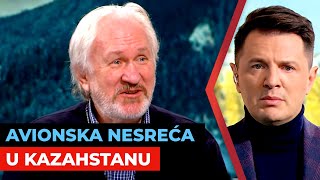 AVIONSKA NESREĆA
U KAZAHSTANU